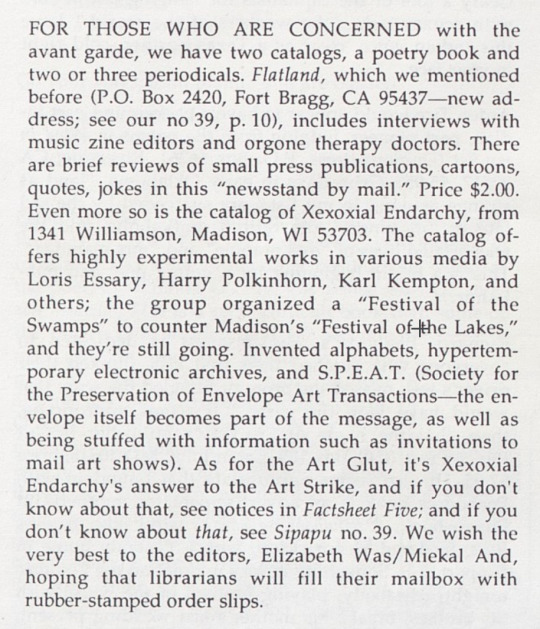 FOR THOSE WHO ARE CONCERNED with the avant garde, we have two catalogs, a poetry book and two or three periodicals. Flatland, which we mentioned before (P.O. Box 2420, Fort Bragg, CA 95437—new address; see our no 39, p. 10), includes interviews with music zine editors and orgone therapy doctors. There are brief reviews of small press publications, cartoons, quotes, jokes in this "newsstand by mail." Price $2.00. Even more so is the catalog of Xexoxial Endarchy, from 1341 Williamson, Madison, WI 53703. The catalog offers highly experimental works in various media by Loris Essary, Harry Polkinhorn, Karl Kempton, and others; the group organized a "Festival of the Swamps" to counter Madison's "Festival of the Lakes," and they're still going. Invented alphabets, hypertemporary electronic archives, and S.P.E.A.T. (Society for the Preservation of Envelope Art Transactions—the envelope itself becomes part of the message, as well as being stuffed with information such as invitations to mail art shows). As for the Art Glut, it's Xexoxial Endarchy's answer to the Art Strike, and if you don't know about that, see notices in Factsheet Five; and if you don't know about that, see Sipapu no. 39. We wish the very best to the editors, Elizabeth Was/Miekal And, hoping that librarians will fill their mailbox with rubber-stamped order slips.